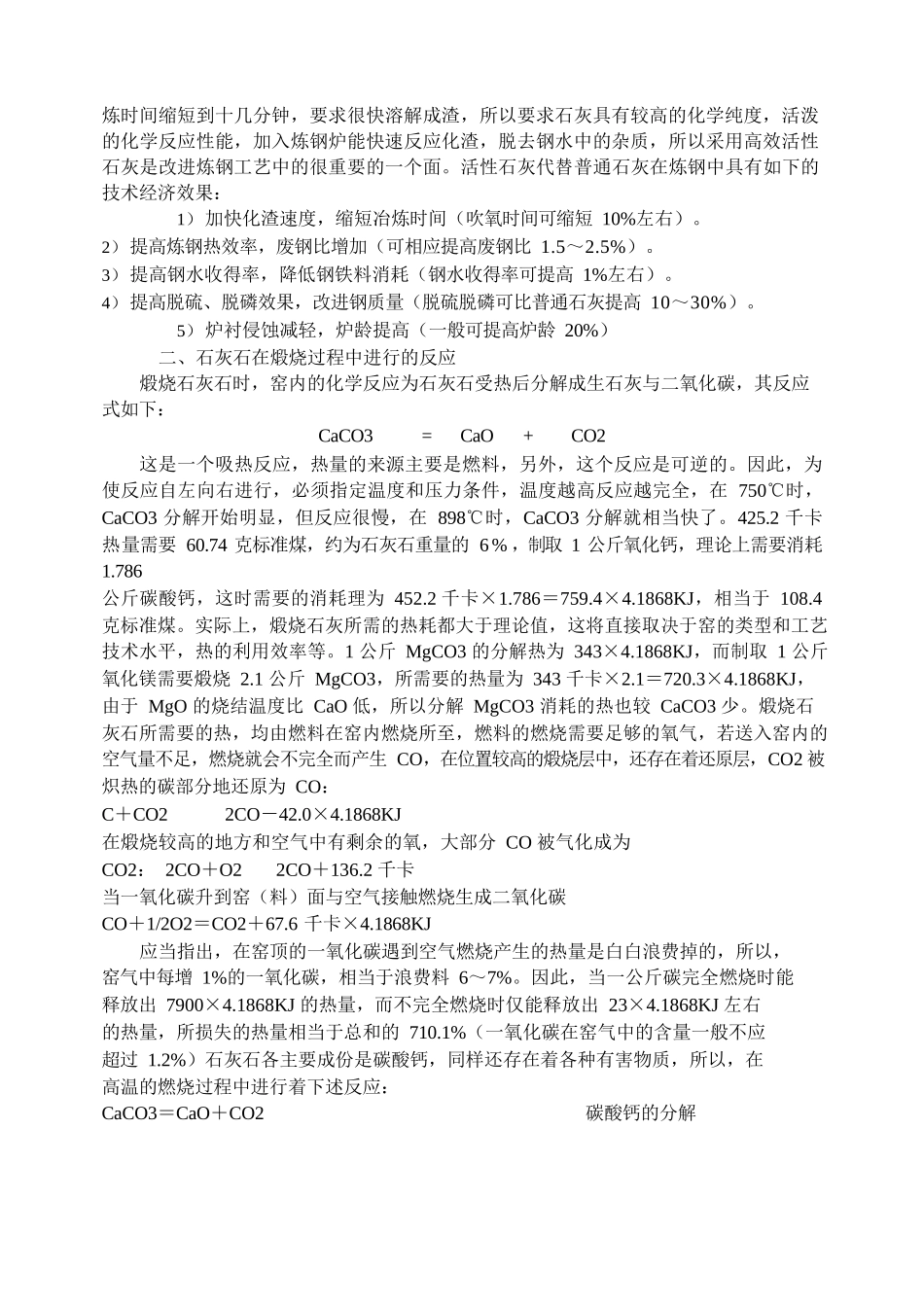 炼时间缩短到十几分钟，要求很快溶解成渣，所以要求石灰具有较高的化学纯度，活泼的化学反应性能，加入炼钢炉能快速反应化渣，脱去钢水中的杂质，所以采用高效活性石灰是改进炼钢工艺中的很重要的一个面。活性石灰代替普通石灰在炼钢中具有如下的技术经济效果：

1）加快化渣速度，缩短冶炼时间（吹氧时间可缩短 10%左右）。

2）提高炼钢热效率，废钢比增加（可相应提高废钢比 1.5～2.5%）。

3）提高钢水收得率，降低钢铁料消耗（钢水收得率可提高 1%左右）。

4）提高脱硫、脱磷效果，改进钢质量（脱硫脱磷可比普通石灰提高 10～30%）。

5）炉衬侵蚀减轻，炉龄提高（一般可提高炉龄 20%）

二、石灰石在煅烧过程中进行的反应

煅烧石灰石时，窑内的化学反应为石灰石受热后分解成生石灰与二氧化碳，其反应式如下：

CaCO3 = CaO + CO2

这是一个吸热反应，热量的来源主要是燃料，另外，这个反应是可逆的。因此，为使反应自左向右进行，必须指定温度和压力条件，温度越高反应越完全，在 750℃时，CaCO3 分解开始明显，但反应很慢，在 898℃时，CaCO3 分解就相当快了。425.2 千卡热量需要 60.74 克标准煤，约为石灰石重量的 6%，制取 1 公斤氧化钙，理论上需要消耗 1.786

公斤碳酸钙，这时需要的消耗理为 452.2 千卡×1.786＝759.4×4.1868KJ，相当于 108.4 克标准煤。实际上，煅烧石灰所需的热耗都大于理论值，这将直接取决于窑的类型和工艺技术水平，热的利用效率等。1 公斤 MgCO3 的分解热为 343×4.1868KJ，而制取 1 公斤氧化镁需要煅烧 2.1 公斤 MgCO3，所需要的热量为 343 千卡×2.1＝720.3×4.1868KJ，由于 MgO 的烧结温度比 CaO 低，所以分解 MgCO3 消耗的热也较 CaCO3 少。煅烧石灰石所需要的热，均由燃料在窑内燃烧所至，燃料的燃烧需要足够的氧气，若送入窑内的空气量不足，燃烧就会不完全而产生 CO，在位置较高的煅烧层中，还存在着还原层，CO2 被炽热的碳部分地还原为 CO：

C＋CO2 2CO－42.0×4.1868KJ

在煅烧较高的地方和空气中有剩余的氧，大部分 CO 被气化成为

CO2： 2CO＋O2 2CO＋136.2 千卡

当一氧化碳升到窑（料）面与空气接触燃烧生成二氧化碳

CO＋1/2O2＝CO2＋67.6 千卡×4.1868KJ

应当指出，在窑顶的一氧化碳遇到空气燃烧产生的热量是白白浪费掉的，所以，窑气中每增 1%的一氧化碳，相当于浪费料 6～7%。因此，当一公斤碳完全燃烧时能释放出 7900×4.1868KJ 的热量，而不完全燃烧时仅能释放出 23×4.1868KJ 左右的热量，所损失的热量相当于总和的 710.1%（一氧化碳在窑气中的含量一般不应超过 1.2%）石灰石各主要成份是碳酸钙，同样还存在着各种有害物质，所以，在高温的燃烧过程中进行着下述反应：

CaCO3＝CaO＋CO2 碳酸钙的分解